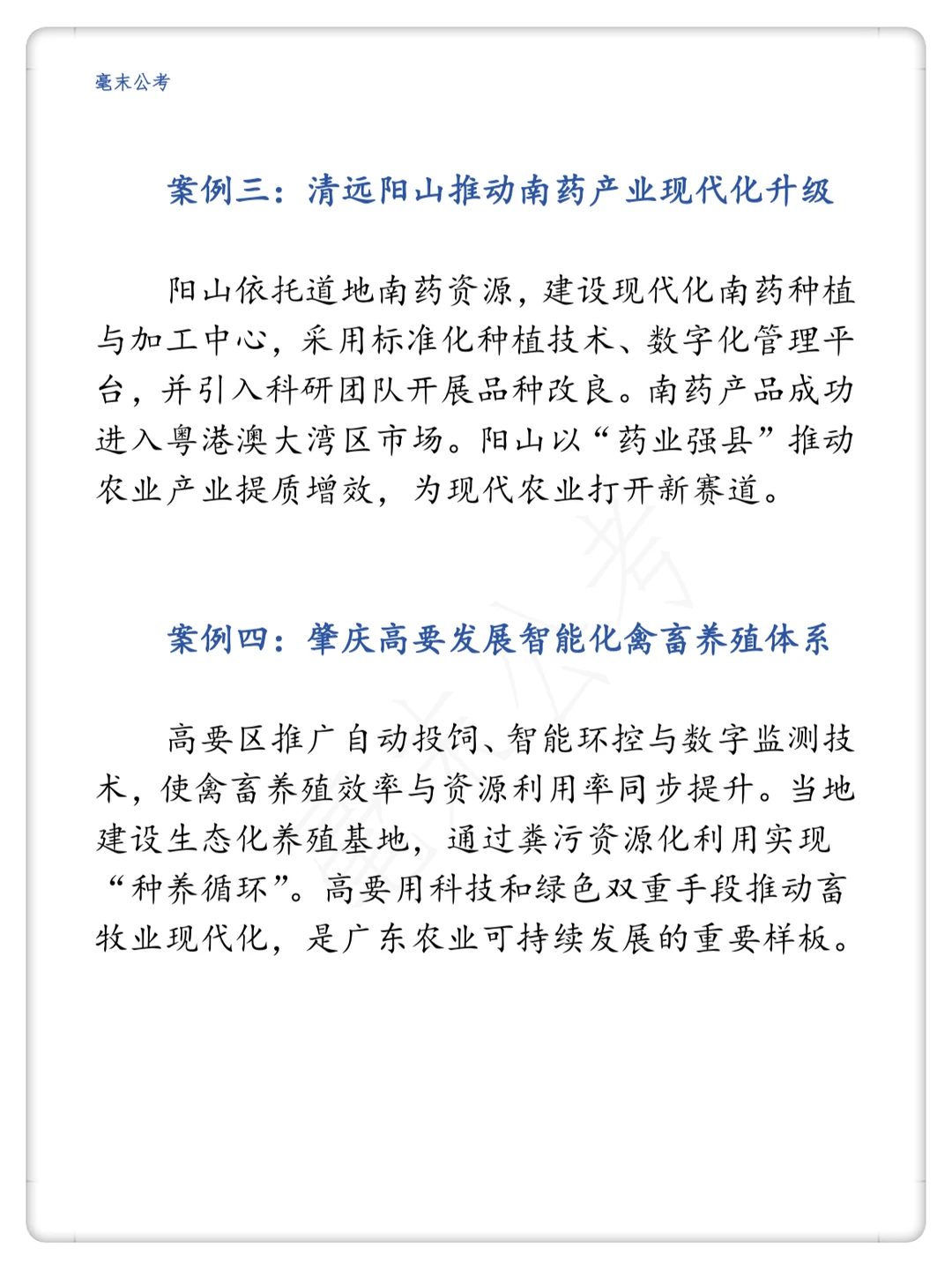 毫末公考

案例三：清远阳山推动南药产业现代化升级

阳山依托道地南药资源，建设现代化南药种植与加工中心，采用标准化种植技术、数字化管理平台，并引入科研团队开展品种改良。南药产品成功进入粤港澳大湾区市场。阳山以“药业强县”推动农业产业提质增效，为现代农业打开新赛道。

案例四：肇庆高要发展智能化禽畜养殖体系

高要区推广自动投饲、智能环控与数字监测技术，使禽畜养殖效率与资源利用率同步提升。当地建设生态化养殖基地，通过粪污资源化利用实现“种养循环”。高要用科技和绿色双重手段推动畜牧业现代化，是广东农业可持续发展的重要样板。